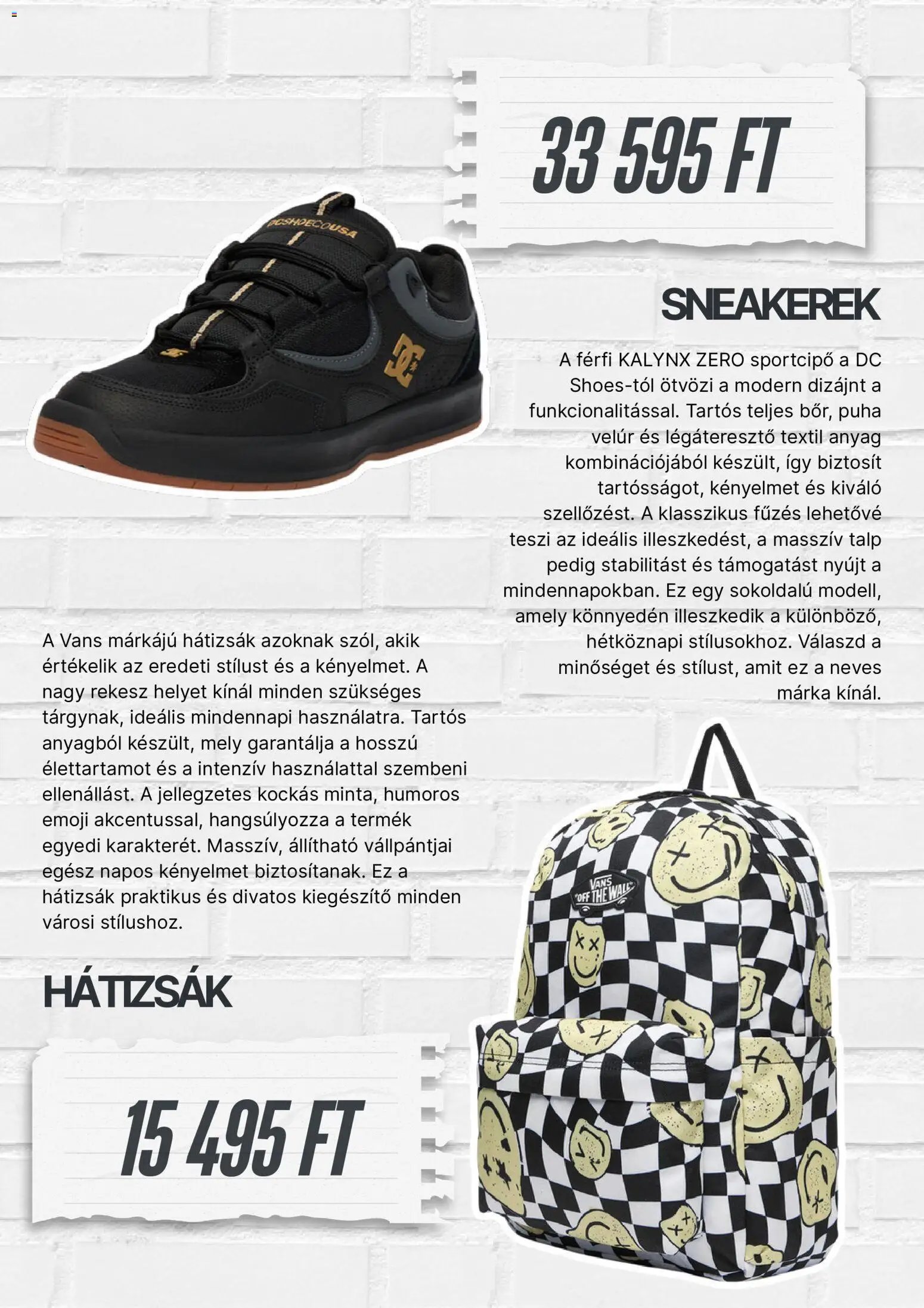 33 595 FT

DCSHOECOUSA

SNEAKEREK

A férfi KALYNX ZERO sportcipő a DC Shoes-tól ötvözi a modern dizájnt a funkcionalitással. Tartós teljes bőr, puha velúr és légáteresztő textil anyag kombinációjából készült, így biztosít tartósságot, kényelmet és kiváló szellőzést. A klasszikus fűzés lehetővé teszi az ideális illeszkedést, a masszív talp pedig stabilitást és támogatást nyújt a mindennapokban. Ez egy sokoldalú modell, amely könnyedén illeszkedik a különböző, hétköznapi stílusokhoz. Válaszd a minőséget és stílust, amit ez a neves márka kínál.

A Vans márkájú hátizsák azoknak szól, akik értékelik az eredeti stílust és a kényelmet. A nagy rekesz helyet kínál minden szükséges tárgynak, ideális mindennapi használatra. Tartós anyagból készült, mely garantálja a hosszú élettartamot és a intenzív használattal szembeni ellenállást. A jellegzetes kockás minta, humoros emoji akcentussal, hangsúlyozza a termék egyedi karakterét. Masszív, állítható vállpántjai egész napos kényelmet biztosítanak. Ez a hátizsák praktikus és divatos kiegészítő minden városi stílushoz.

HÁTIZSÁK

15 495 FT

VANS "OFF THE WALL"